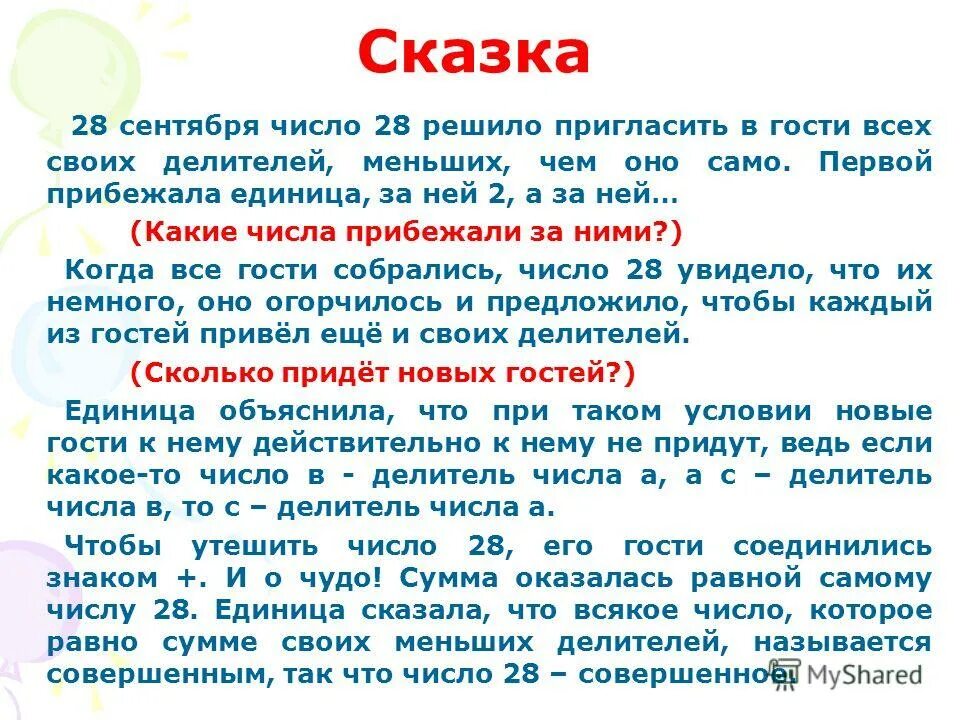 Сказка

28 сентября число 28 решило пригласить в гости всех своих делителей, меньших, чем оно само. Первой прибежала единица, за ней 2, а за ней…

(Какие числа прибежали за ними?)

Когда все гости собрались, число 28 увидело, что их немного, оно огорчилось и предложило, чтобы каждый из гостей привёл ещё и своих делителей.

(Сколько придёт новых гостей?)

Единица объяснила, что при таком условии новые гости к нему действительно к нему не придут, ведь если какое-то число в - делитель числа а, а с – делитель числа в, то с – делитель числа а.

Чтобы утешить число 28, его гости соединились знаком +. И о чудо! Сумма оказалась равной самому числу 28. Единица сказала, что всякое число, которое равно сумме своих меньших делителей, называется совершенным, так что число 28 – совершенное.

MyShared